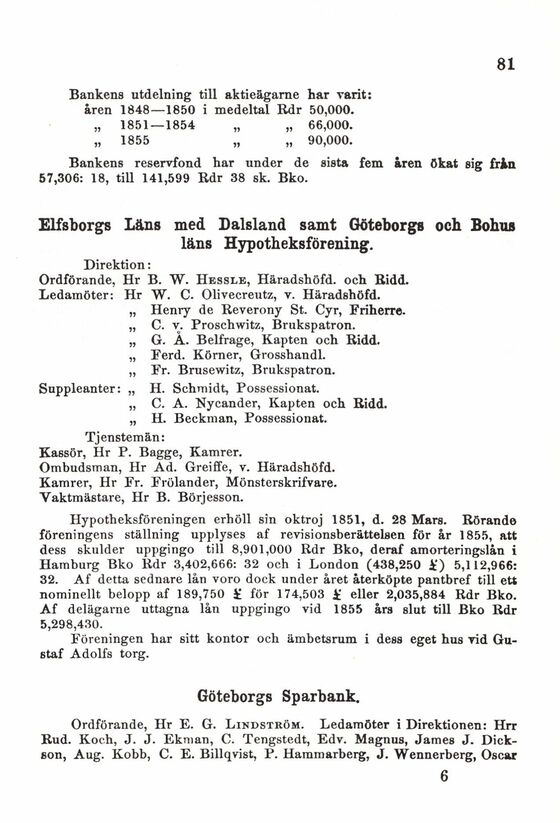 81

Bankens utdelning till aktieägarne har varit:
åren 1848—1850 i medeltal Rdr 50,000.
„ 1851—1854 „ „ 66,000.
„ 1855 „ „ 90,000.

Bankens reservfond har under de sista fem åren ökat sig från 57,306: 18, till 141,599 Rdr 38 sk. Bko.

Elfsborgs Läns med Dalsland samt Göteborgs och Bohus läns Hypotheksförening.

Direktion:
Ordförande, Hr B. W. Hessle, Häradshöfd. och Ridd.
Ledamöter: Hr W. C. Olivecreutz, v. Häradshöfd.
„ Henry de Reverony St. Cyr, Friherre.
„ C. v. Proschwitz, Brukspatron.
„ G. Å. Belfrage, Kapten och Ridd.
„ Ferd. Körner, Grosshandl.
„ Fr. Brusewitz, Brukspatron.
Suppleanter: „ H. Schmidt, Possessionat.
„ C. A. Nycander, Kapten och Ridd.
„ H. Beckman, Possessionat.

Tjenstemän:
Kassör, Hr P. Bagge, Kamrer.
Ombudsman, Hr Ad. Greiffe, v. Häradshöfd.
Kamrer, Hr Fr. Frölander, Mönsterskrifvare.
Vaktmästare, Hr B. Börjesson.

Hypotheksföreningen erhöll sin oktroj 1851, d. 28 Mars. Rörande föreningens ställning upplyses af revisionsberättelsen för år 1855, att dess skulder uppgingo till 8,901,000 Rdr Bko, deraf amorteringslån i Hamburg Bko Rdr 3,402,666: 32 och i London (438,250 £) 5,112,966: 32. Af detta sednare lån voro dock under året återköpte pantbref till ett nominellt belopp af 189,750 £ för 174,503 £ eller 2,035,884 Rdr Bko. Af delägarne uttagna lån uppgingo vid 1855 års slut till Bko Rdr 5,298,430.

Föreningen har sitt kontor och ämbetsrum i dess eget hus vid Gustaf Adolfs torg.

Göteborgs Sparbank.

Ordförande, Hr E. G. Lindström. Ledamöter i Direktionen: Hrr Rud. Koch, J. J. Ekman, C. Tengstedt, Edv. Magnus, James J. Dickson, Aug. Kobb, C. E. Billqvist, P. Hammarberg, J. Wennerberg, Oscar

6